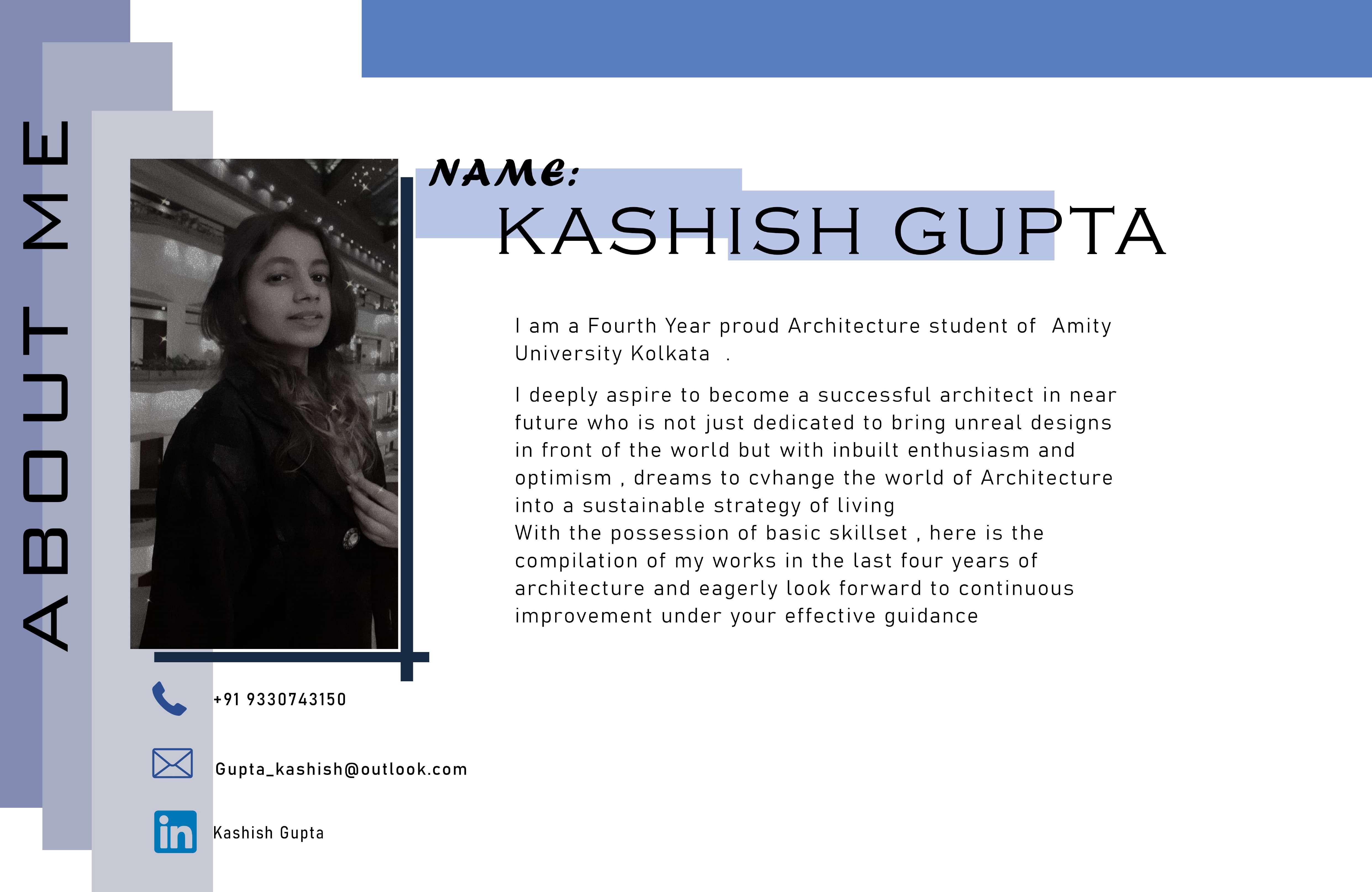 ABOUT ME

NAME:
KASHISH GUPTA

I am a Fourth Year proud Architecture student of Amity University Kolkata .

I deeply aspire to become a successful architect in near future who is not just dedicated to bring unreal designs in front of the world but with inbuilt enthusiasm and optimism , dreams to cvhange the world of Architecture into a sustainable strategy of living
With the possession of basic skillset , here is the compilation of my works in the last four years of architecture and eagerly look forward to continuous improvement under your effective guidance

+91 9330743150

Gupta_kashish@outlook.com

in Kashish Gupta